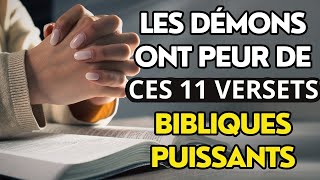 LES DÉMONS ONT PEUR DE CES 11 VERSETS BIBLIQUES PUISSANTS